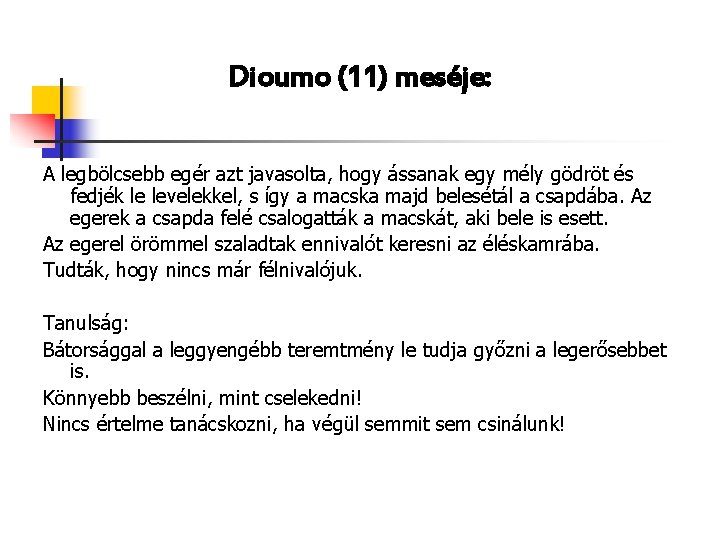 Dioumo (11) meséje:

A legbölcsebb egér azt javasolta, hogy ássanak egy mély gödröt és fedjék le levelekkel, s így a macska majd belesétál a csapdába. Az egerek a csapda felé csalogatták a macskát, aki bele is esett.

Az egerel örömmel szaladtak ennivalót keresni az éléskamrába.

Tudták, hogy nincs már félnivalójuk.

Tanulság:

Bátorsággal a leggyengébb teremtmény le tudja győzni a legerősebbet is.

Könnyebb beszélni, mint cselekedni!

Nincs értelme tanácskozni, ha végül semmit sem csinálunk!